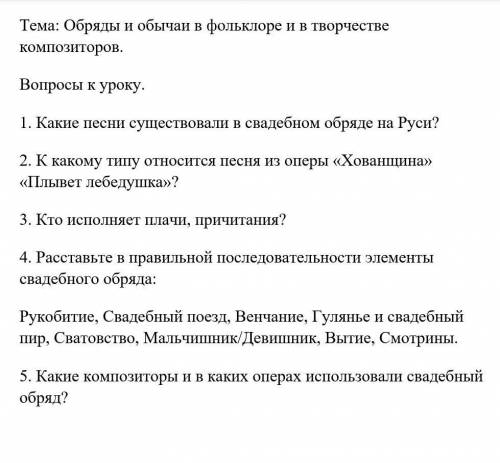 Тема: Обряды и обычаи в фольклоре и в творчестве композиторов.

Вопросы к уроку.

1. Какие песни существовали в свадебном обряде на Руси?

2. К какому типу относится песня из оперы «Хованщина» «Плывет лебедушка»?

3. Кто исполняет плачи, причитания?

4. Расставьте в правильной последовательности элементы свадебного обряда:

Рукобитие, Свадебный поезд, Венчание, Гулянье и свадебный пир, Сватовство, Мальчишник/Девишник, Вытие, Смотрины.

5. Какие композиторы и в каких операх использовали свадебный обряд?